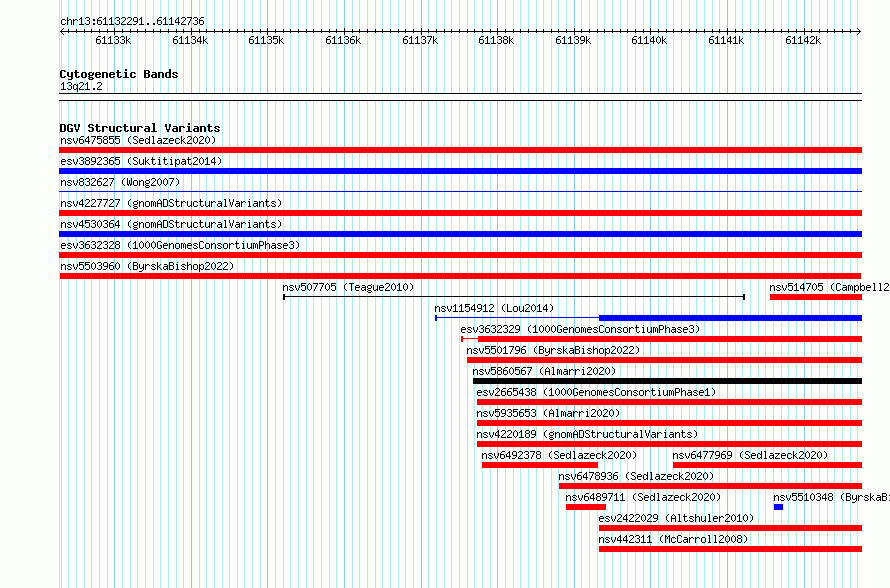 chr13:61132291..61142736

61133k 61134k 61135k 61136k 61137k 61138k 61139k 61140k 61141k 61142k

Cytogenetic Bands
13q21.2

DGV Structural Variants
nsv6475855 (Sedlazeck2020)
esv3892365 (Suktitipat2014)
nsv832627 (Wong2007)
nsv4227727 (gnomADStructuralVariants)
nsv4530364 (gnomADStructuralVariants)
esv3632328 (1000GenomesConsortiumPhase3)
nsv5503960 (ByrskaBishop2022)
nsv507705 (Teague2010)
nsv514705 (Campbell2
nsv1154912 (Lou2014)
esv3632329 (1000GenomesConsortiumPhase3)
nsv5501796 (ByrskaBishop2022)
nsv5860567 (Almarri2020)
esv2665438 (1000GenomesConsortiumPhase1)
nsv5935653 (Almarri2020)
nsv4220189 (gnomADStructuralVariants)
nsv6492378 (Sedlazeck2020)
nsv6477969 (Sedlazeck2020)
nsv6478936 (Sedlazeck2020)
nsv6489711 (Sedlazeck2020)
nsv5510348 (ByrskaBi
esv2422029 (Altshuler2010)
nsv442311 (McCarroll2008)